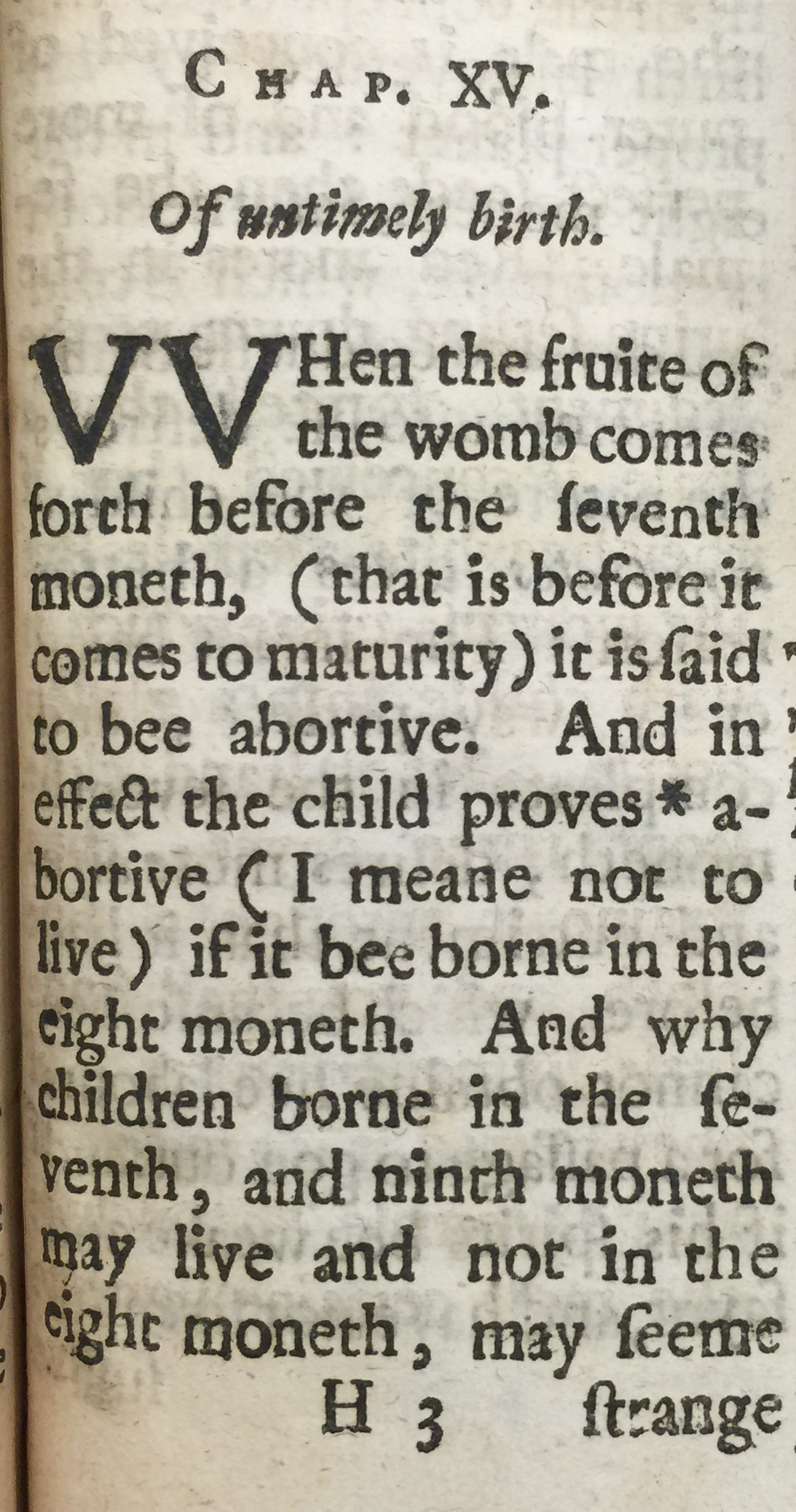 CHAP. XV.

Of untimely birth.

VVHen the fruite of the womb comes forth before the ſeventh moneth, (that is before it comes to maturity) it is ſaid to bee abortive. And in effect the child proves * abortive (I meane not to live) if it bee borne in the eight moneth. And why children borne in the ſeventh, and ninth moneth may live and not in the eight moneth, may ſeeme

H 3 ſtrange